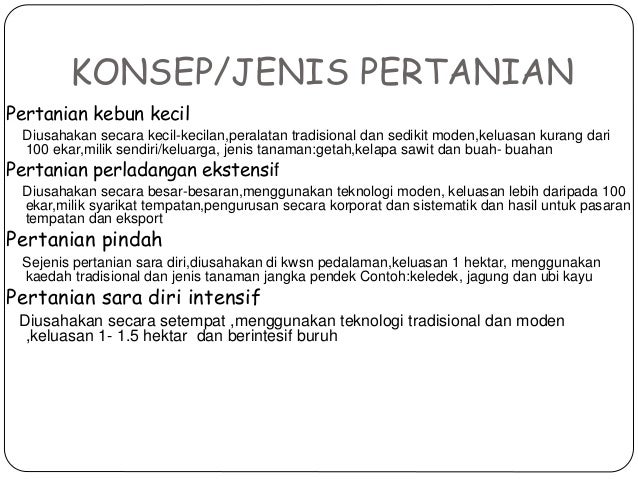 KONSEP/JENIS PERTANIAN

Pertanian kebun kecil

Diusahakan secara kecil-kecilan,peralatan tradisional dan sedikit moden,keluasan kurang dari 100 ekar,milik sendiri/keluarga, jenis tanaman:getah,kelapa sawit dan buah- buahan

Pertanian perladangan ekstensif

Diusahakan secara besar-besaran,menggunakan teknologi moden, keluasan lebih daripada 100 ekar,milik syarikat tempatan,pengurusan secara korporat dan sistematik dan hasil untuk pasaran tempatan dan eksport

Pertanian pindah

Sejenis pertanian sara diri,diusahakan di kwsn pedalaman,keluasan 1 hektar, menggunakan kaedah tradisional dan jenis tanaman jangka pendek Contoh:keledek, jagung dan ubi kayu

Pertanian sara diri intensif

Diusahakan secara setempat ,menggunakan teknologi tradisional dan moden ,keluasan 1- 1.5 hektar dan berintesif buruh